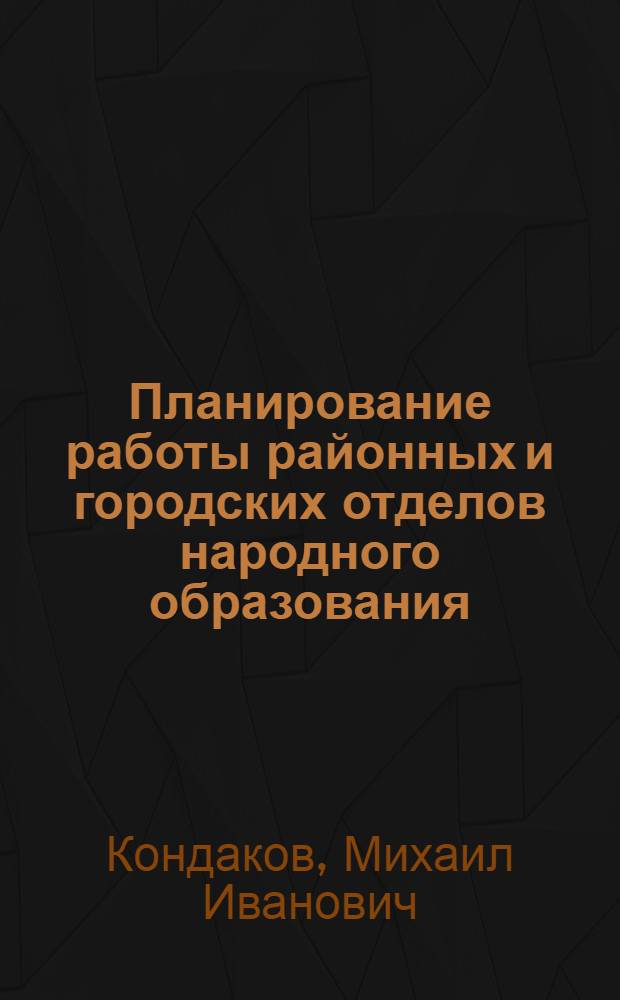 Планирование работы районных и городских отделов народного образования

Кондаков, Михаил Иванович